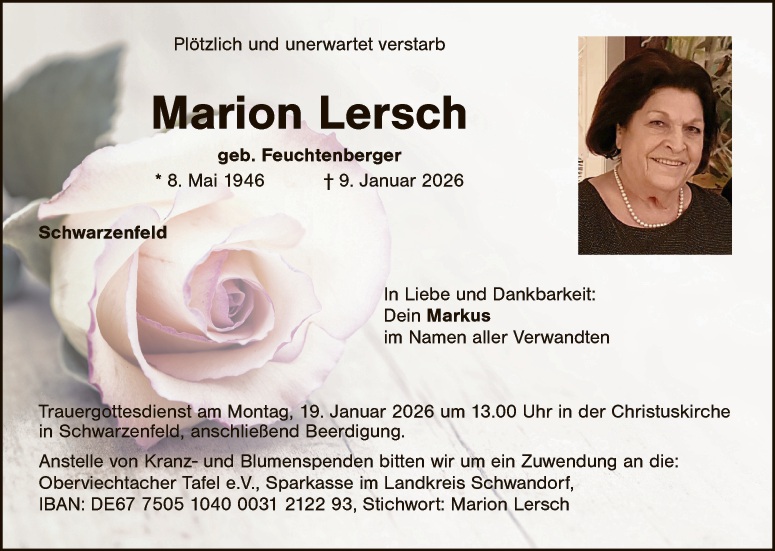 Plötzlich und unerwartet verstarb

Marion Lersch

geb. Feuchtenberger

* 8. Mai 1946 † 9. Januar 2026

Schwarzenfeld

In Liebe und Dankbarkeit:
Dein Markus
im Namen aller Verwandten

Trauergottesdienst am Montag, 19. Januar 2026 um 13.00 Uhr in der Christuskirche in Schwarzenfeld, anschließend Beerdigung.

Anstelle von Kranz- und Blumenspenden bitten wir um ein Zuwendung an die: Oberviechtacher Tafel e.V., Sparkasse im Landkreis Schwandorf, IBAN: DE67 7505 1040 0031 2122 93, Stichwort: Marion Lersch